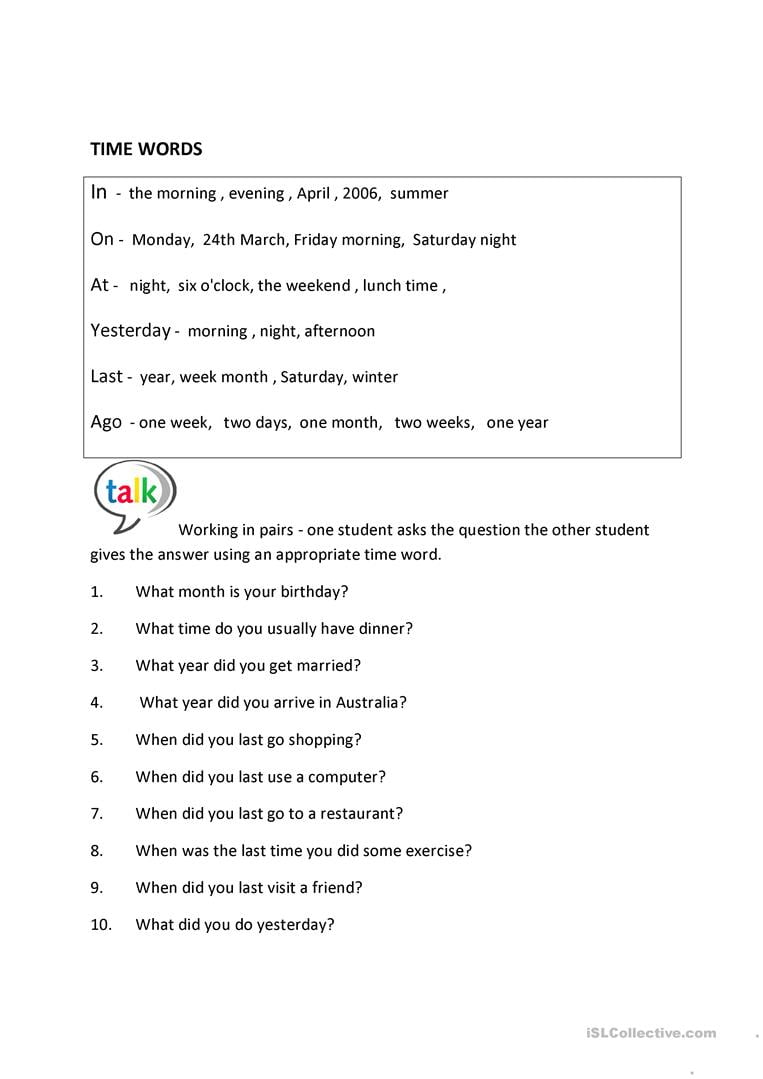 TIME WORDS

In - the morning , evening , April , 2006, summer

On - Monday, 24th March, Friday morning, Saturday night

At - night, six o'clock, the weekend , lunch time ,

Yesterday - morning , night, afternoon

Last - year, week month , Saturday, winter

Ago - one week, two days, one month, two weeks, one year

talk

Working in pairs - one student asks the question the other student gives the answer using an appropriate time word.

1. What month is your birthday?

2. What time do you usually have dinner?

3. What year did you get married?

4. What year did you arrive in Australia?

5. When did you last go shopping?

6. When did you last use a computer?

7. When did you last go to a restaurant?

8. When was the last time you did some exercise?

9. When did you last visit a friend?

10. What did you do yesterday?

iSLCollective.com